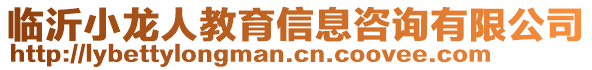 临沂小龙人教育信息咨询有限公司
http://lybettylongman.cn.coovee.com